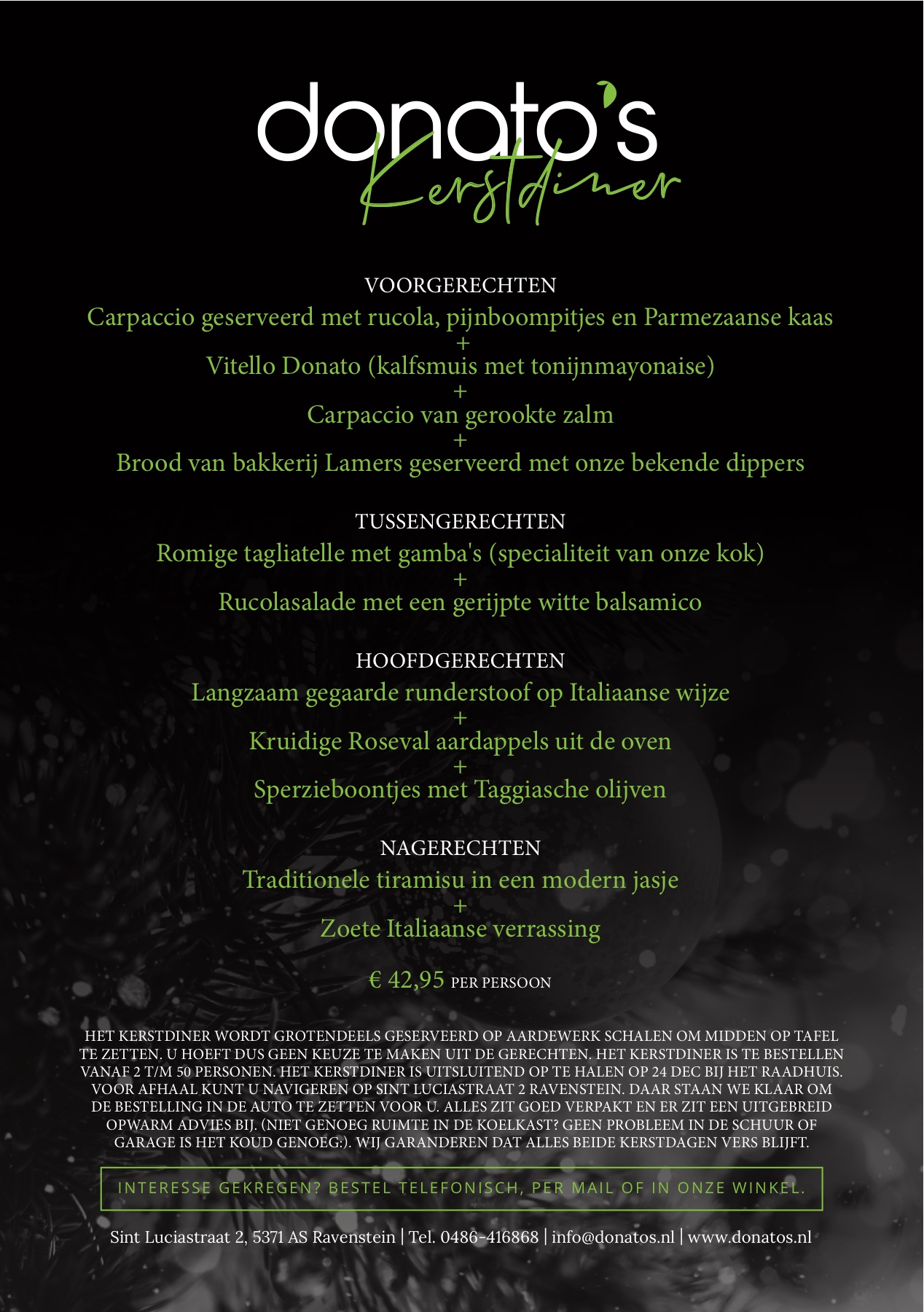 donato's
Kerstdiner

VOORGERECHTEN
Carpaccio geserveerd met rucola, pijnboompitjes en Parmezaanse kaas
+
Vitello Donato (kalfsmuis met tonijnmayonaise)
+
Carpaccio van gerookte zalm
+
Brood van bakkerij Lamers geserveerd met onze bekende dippers

TUSSENGERECHTEN
Romige tagliatelle met gamba's (specialiteit van onze kok)
+
Rucolasalade met een gerijpte witte balsamico

HOOFDGERECHTEN
Langzaam gegaarde runderstoof op Italiaanse wijze
+
Kruidige Roseval aardappels uit de oven
+
Sperzieboontjes met Taggiasche olijven

NAGERECHTEN
Traditionele tiramisu in een modern jasje
+
Zoete Italiaanse verrassing

€ 42,95 PER PERSOON

HET KERSTDINER WORDT GROTENDEELS GESERVEERD OP AARDEWERK SCHALEN OM MIDDEN OP TAFEL TE ZETTEN. U HOEFT DUS GEEN KEUZE TE MAKEN UIT DE GERECHTEN. HET KERSTDINER IS TE BESTELLEN VANAF 2 T/M 50 PERSONEN. HET KERSTDINER IS UITSLUITEND OP TE HALEN OP 24 DEC BIJ HET RAADHUIS. VOOR AFHAAL KUNT U NAVIGEREN OP SINT LUCIASTRAAT 2 RAVENSTEIN. DAAR STAAN WE KLAAR OM DE BESTELLING IN DE AUTO TE ZETTEN VOOR U. ALLES ZIT GOED VERPAKT EN ER ZIT EEN UITGEBREID OPWARM ADVIES BIJ. (NIET GENOEG RUIMTE IN DE KOELKAST? GEEN PROBLEEM IN DE SCHUUR OF GARAGE IS HET KOUD GENOEG:). WIJ GARANDEREN DAT ALLES BEIDE KERSTDAGEN VERS BLIJFT.

INTERESSE GEKREGEN? BESTEL TELEFONISCH, PER MAIL OF IN ONZE WINKEL.

Sint Luciastraat 2, 5371 AS Ravenstein | Tel. 0486-416868 | info@donatos.nl | www.donatos.nl